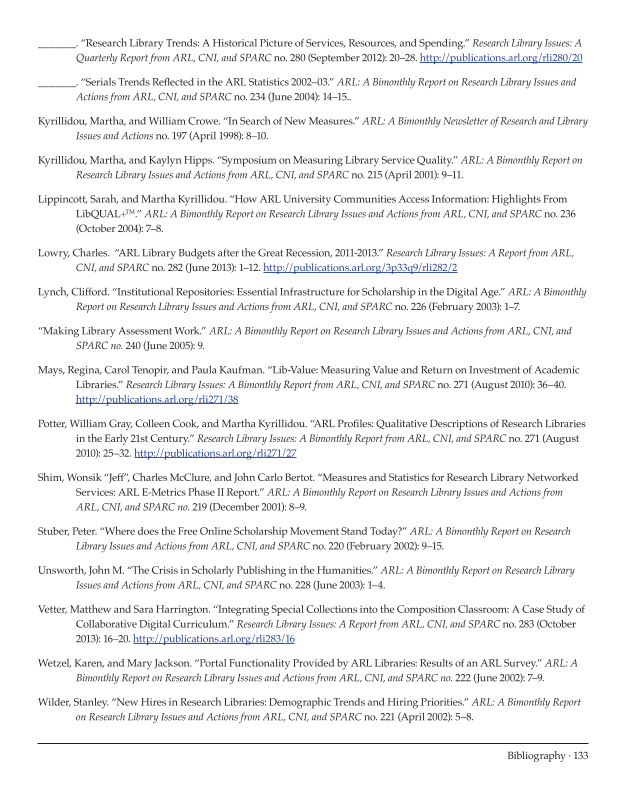 ________. "Research Library Trends: A Historical Picture of Services, Resources, and Spending." Research Library Issues: A Quarterly Report from ARL, CNI, and SPARC no. 280 (September 2012): 20–28. http://publications.arl.org/rli280/20

________. "Serials Trends Reflected in the ARL Statistics 2002–03." ARL: A Bimonthly Report on Research Library Issues and Actions from ARL, CNI, and SPARC no. 234 (June 2004): 14–15..

Kyrillidou, Martha, and William Crowe. "In Search of New Measures." ARL: A Bimonthly Newsletter of Research and Library Issues and Actions no. 197 (April 1998): 8–10.

Kyrillidou, Martha, and Kaylyn Hipps. "Symposium on Measuring Library Service Quality." ARL: A Bimonthly Report on Research Library Issues and Actions from ARL, CNI, and SPARC no. 215 (April 2001): 9–11.

Lippincott, Sarah, and Martha Kyrillidou. "How ARL University Communities Access Information: Highlights From LibQUAL+™." ARL: A Bimonthly Report on Research Library Issues and Actions from ARL, CNI, and SPARC no. 236 (October 2004): 7–8.

Lowry, Charles. "ARL Library Budgets after the Great Recession, 2011-2013." Research Library Issues: A Report from ARL, CNI, and SPARC no. 282 (June 2013): 1–12. http://publications.arl.org/3p33q9/rli282/2

Lynch, Clifford. "Institutional Repositories: Essential Infrastructure for Scholarship in the Digital Age." ARL: A Bimonthly Report on Research Library Issues and Actions from ARL, CNI, and SPARC no. 226 (February 2003): 1–7.

"Making Library Assessment Work." ARL: A Bimonthly Report on Research Library Issues and Actions from ARL, CNI, and SPARC no. 240 (June 2005): 9.

Mays, Regina, Carol Tenopir, and Paula Kaufman. "Lib-Value: Measuring Value and Return on Investment of Academic Libraries." Research Library Issues: A Bimonthly Report from ARL, CNI, and SPARC no. 271 (August 2010): 36–40. http://publications.arl.org/rli271/38

Potter, William Gray, Colleen Cook, and Martha Kyrillidou. "ARL Profiles: Qualitative Descriptions of Research Libraries in the Early 21st Century." Research Library Issues: A Bimonthly Report from ARL, CNI, and SPARC no. 271 (August 2010): 25–32. http://publications.arl.org/rli271/27

Shim, Wonsik "Jeff", Charles McClure, and John Carlo Bertot. "Measures and Statistics for Research Library Networked Services: ARL E-Metrics Phase II Report." ARL: A Bimonthly Report on Research Library Issues and Actions from ARL, CNI, and SPARC no. 219 (December 2001): 8–9.

Stuber, Peter. "Where does the Free Online Scholarship Movement Stand Today?" ARL: A Bimonthly Report on Research Library Issues and Actions from ARL, CNI, and SPARC no. 220 (February 2002): 9–15.

Unsworth, John M. "The Crisis in Scholarly Publishing in the Humanities." ARL: A Bimonthly Report on Research Library Issues and Actions from ARL, CNI, and SPARC no. 228 (June 2003): 1–4.

Vetter, Matthew and Sara Harrington. "Integrating Special Collections into the Composition Classroom: A Case Study of Collaborative Digital Curriculum." Research Library Issues: A Report from ARL, CNI, and SPARC no. 283 (October 2013): 16–20. http://publications.arl.org/rli283/16

Wetzel, Karen, and Mary Jackson. "Portal Functionality Provided by ARL Libraries: Results of an ARL Survey." ARL: A Bimonthly Report on Research Library Issues and Actions from ARL, CNI, and SPARC no. 222 (June 2002): 7–9.

Wilder, Stanley. "New Hires in Research Libraries: Demographic Trends and Hiring Priorities." ARL: A Bimonthly Report on Research Library Issues and Actions from ARL, CNI, and SPARC no. 221 (April 2002): 5–8.

Bibliography · 133